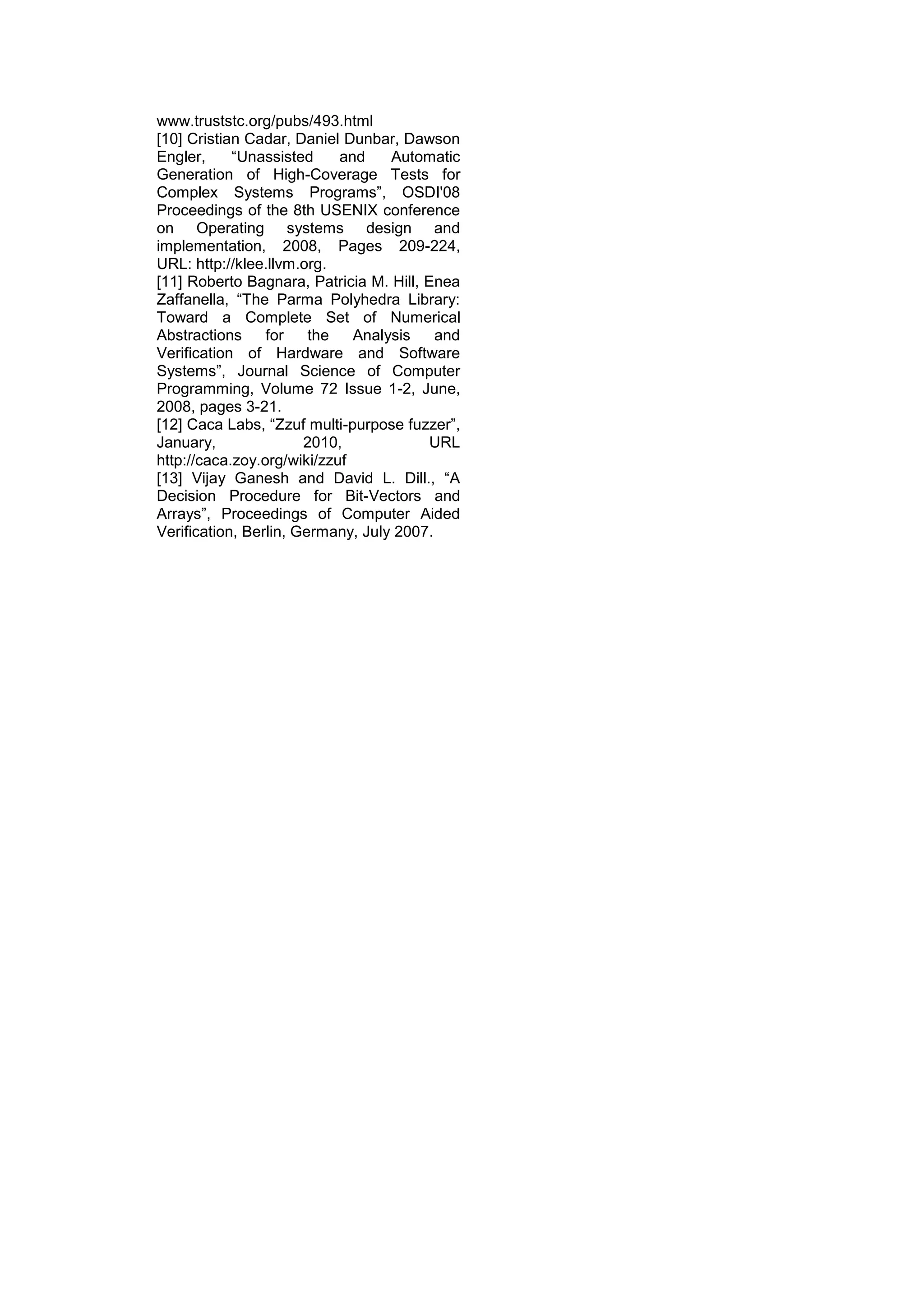 www.truststc.org/pubs/493.html
[10] Cristian Cadar, Daniel Dunbar, Dawson Engler, “Unassisted and Automatic Generation of High-Coverage Tests for Complex Systems Programs”, OSDI'08 Proceedings of the 8th USENIX conference on Operating systems design and implementation, 2008, Pages 209-224, URL: http://klee.llvm.org.
[11] Roberto Bagnara, Patricia M. Hill, Enea Zaffanella, “The Parma Polyhedra Library: Toward a Complete Set of Numerical Abstractions for the Analysis and Verification of Hardware and Software Systems”, Journal Science of Computer Programming, Volume 72 Issue 1-2, June, 2008, pages 3-21.
[12] Caca Labs, “Zzuf multi-purpose fuzzer”, January, 2010, URL http://caca.zoy.org/wiki/zzuf
[13] Vijay Ganesh and David L. Dill., “A Decision Procedure for Bit-Vectors and Arrays”, Proceedings of Computer Aided Verification, Berlin, Germany, July 2007.